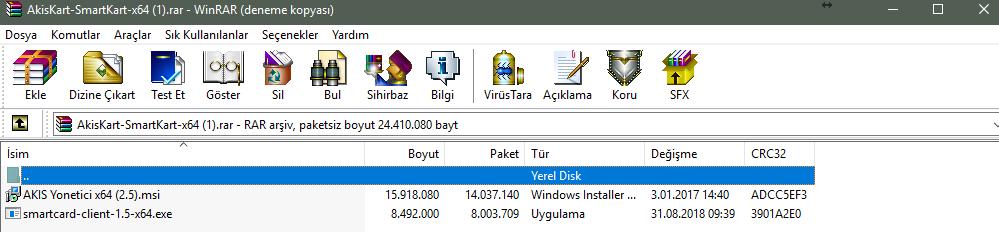 AkisKart-SmartKart-x64 (1).rar - WinRAR (deneme kopyası)

Dosya Komutlar Araçlar Sık Kullanılanlar Seçenekler Yardım

Ekle Dizine Çıkart Test Et Göster Sil Bul Sihirbaz Bilgi VirüsTara Açıklama Koru SFX

AkisKart-SmartKart-x64 (1).rar - RAR arşiv, paketsiz boyut 24.410.080 bayt

| İsim | Boyut | Paket | Tür | Değişme | CRC32 |
|---|---|---|---|---|---|
| .. | | | Yerel Disk | | |
| AKIS Yonetici x64 (2.5).msi | 15.918.080 | 14.037.140 | Windows Installer ... | 3.01.2017 14:40 | ADCC5EF3 |
| smartcard-client-1.5-x64.exe | 8.492.000 | 8.003.709 | Uygulama | 31.08.2018 09:39 | 3901A2E0 |